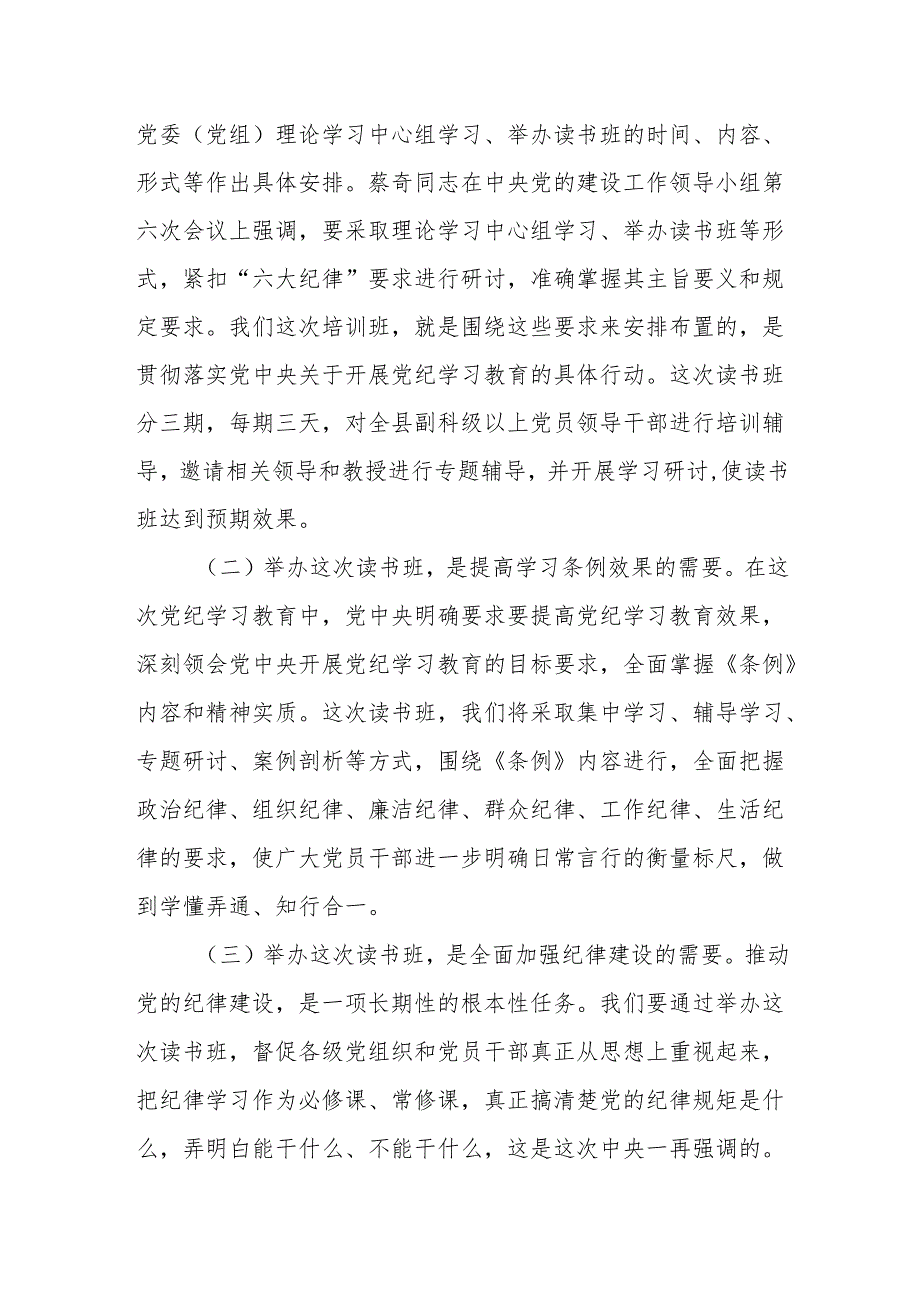 党委（党组）理论学习中心组学习、举办读书班的时间、内容、形式等作出具体安排。蔡奇同志在中央党的建设工作领导小组第六次会议上强调，要采取理论学习中心组学习、举办读书班等形式，紧扣“六大纪律”要求进行研讨，准确掌握其主旨要义和规定要求。我们这次培训班，就是围绕这些要求来安排布置的，是贯彻落实党中央关于开展党纪学习教育的具体行动。这次读书班分三期，每期三天，对全县副科级以上党员领导干部进行培训辅导，邀请相关领导和教授进行专题辅导，并开展学习研讨,使读书班达到预期效果。

（二）举办这次读书班，是提高学习条例效果的需要。在这次党纪学习教育中，党中央明确要求要提高党纪学习教育效果，深刻领会党中央开展党纪学习教育的目标要求，全面掌握《条例》内容和精神实质。这次读书班，我们将采取集中学习、辅导学习、专题研讨、案例剖析等方式，围绕《条例》内容进行，全面把握政治纪律、组织纪律、廉洁纪律、群众纪律、工作纪律、生活纪律的要求，使广大党员干部进一步明确日常言行的衡量标尺，做到学懂弄通、知行合一。

（三）举办这次读书班，是全面加强纪律建设的需要。推动党的纪律建设，是一项长期性的根本性任务。我们要通过举办这次读书班，督促各级党组织和党员干部真正从思想上重视起来，把纪律学习作为必修课、常修课，真正搞清楚党的纪律规矩是什么，弄明白能干什么、不能干什么，这是这次中央一再强调的。